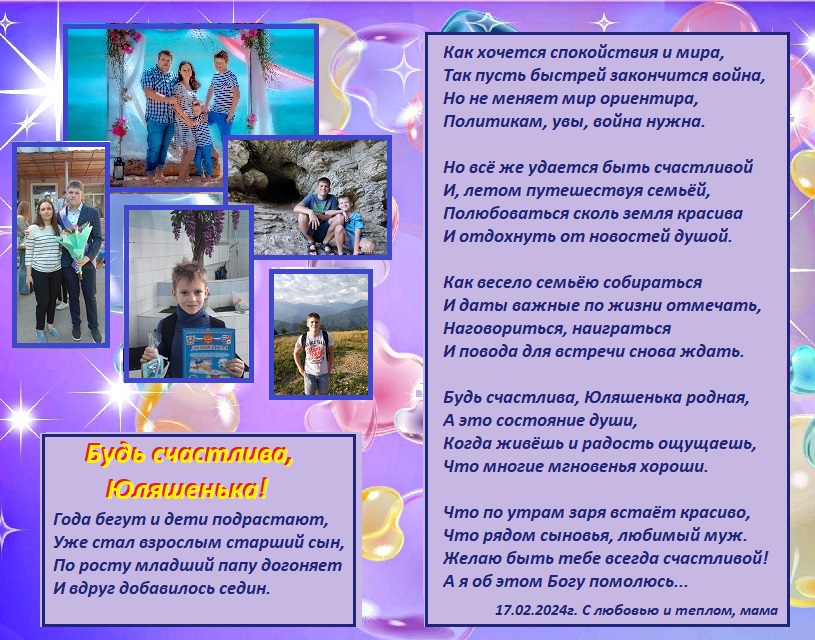 Будь счастлива, Юляшенька!

Года бегут и дети подрастают,
Уже стал взрослым старший сын,
По росту младший папу догоняет
И вдруг добавилось седин.

Как хочется спокойствия и мира,
Так пусть быстрей закончится война,
Но не меняет мир ориентира,
Политикам, увы, война нужна.

Но всё же удается быть счастливой
И, летом путешествуя семьёй,
Полюбоваться сколь земля красива
И отдохнуть от новостей душой.

Как весело семьёю собираться
И даты важные по жизни отмечать,
Наговориться, наиграться
И повода для встречи снова ждать.

Будь счастлива, Юляшенька родная,
А это состояние души,
Когда живёшь и радость ощущаешь,
Что многие мгновенья хороши.

Что по утрам заря встаёт красиво,
Что рядом сыновья, любимый муж.
Желаю быть тебе всегда счастливой!
А я об этом Богу помолюсь...

17.02.2024г. С любовью и теплом, мама